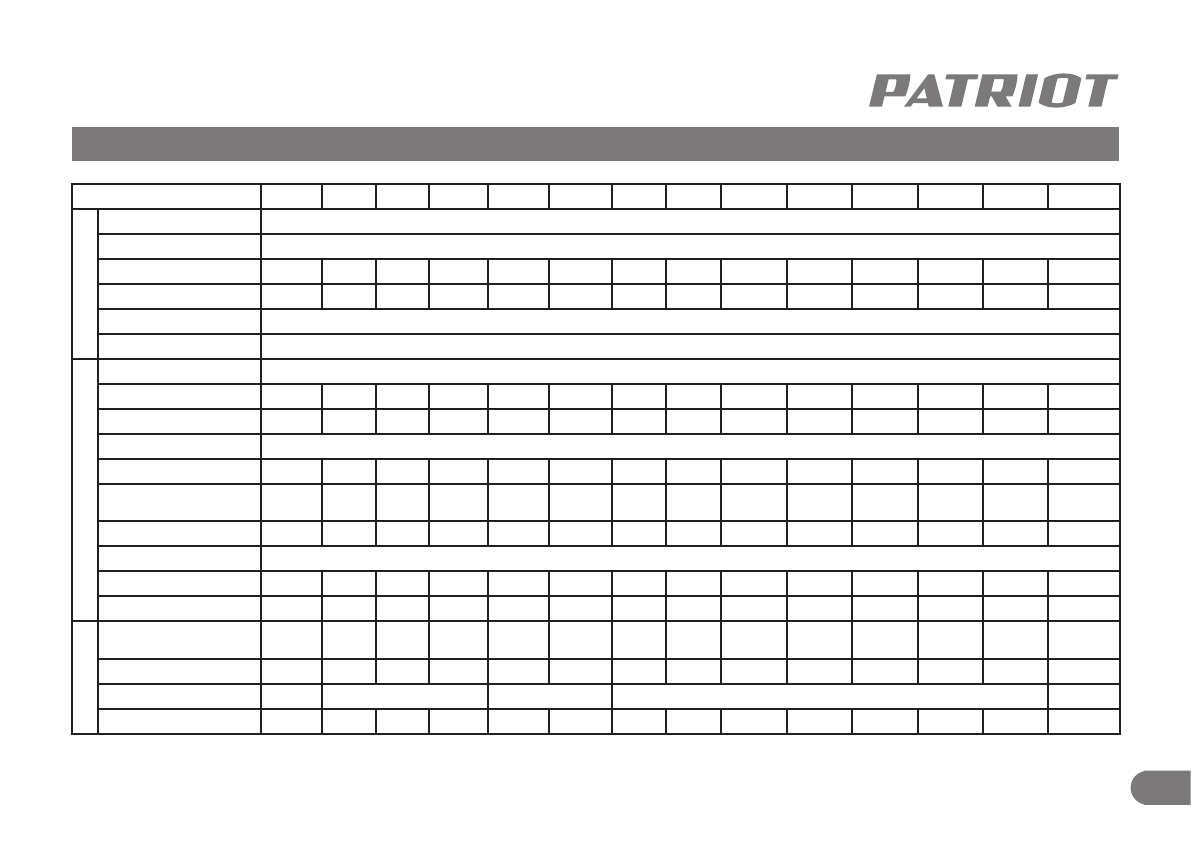 PATRIOT